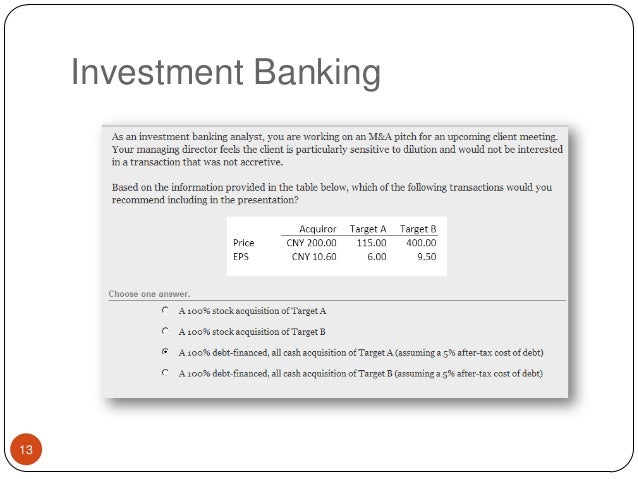 Investment Banking

As an investment banking analyst, you are working on an M&A pitch for an upcoming client meeting. Your managing director feels the client is particularly sensitive to dilution and would not be interested in a transaction that was not accretive.

Based on the information provided in the table below, which of the following transactions would you recommend including in the presentation?

| | Acquiror | Target A | Target B |
|---|---|---|---|
| Price | CNY 200.00 | 115.00 | 400.00 |
| EPS | CNY 10.60 | 6.00 | 9.50 |

Choose one answer.

A 100% stock acquisition of Target A

A 100% stock acquisition of Target B

A 100% debt-financed, all cash acquisition of Target A (assuming a 5% after-tax cost of debt)

A 100% debt-financed, all cash acquisition of Target B (assuming a 5% after-tax cost of debt)

13